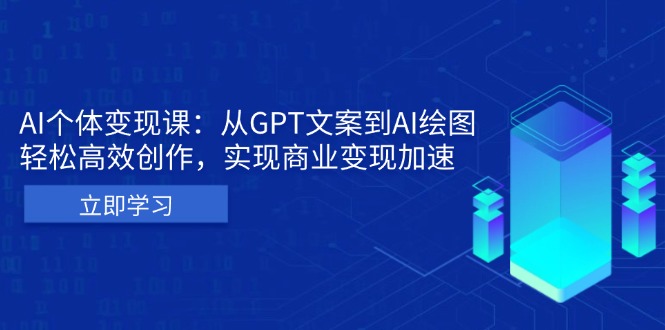 AI个体变现课：从GPT文案到AI绘图
轻松高效创作，实现商业变现加速

立即学习